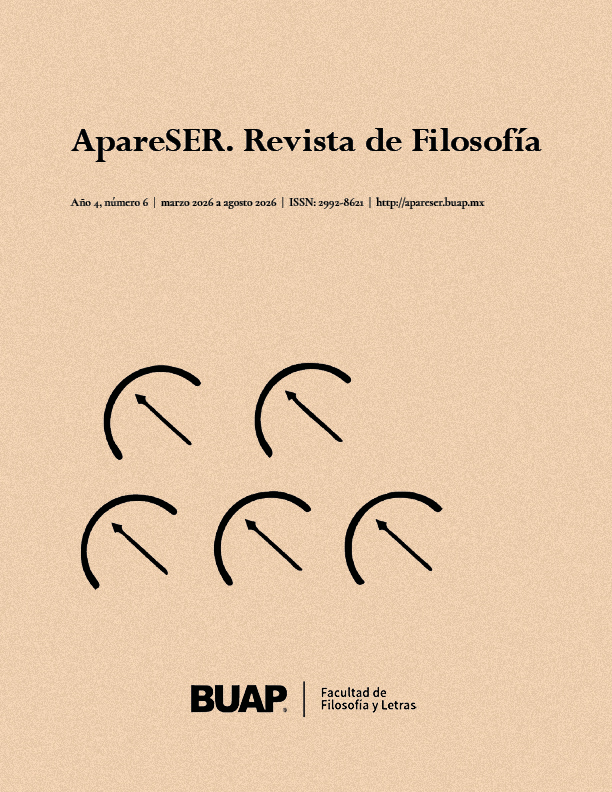 ApareSER. Revista de Filosofía

Año 4, número 6 | marzo 2026 a agosto 2026 | ISSN: 2992-8621 | http://apareser.buap.mx

BUAP | Facultad de Filosofía y Letras